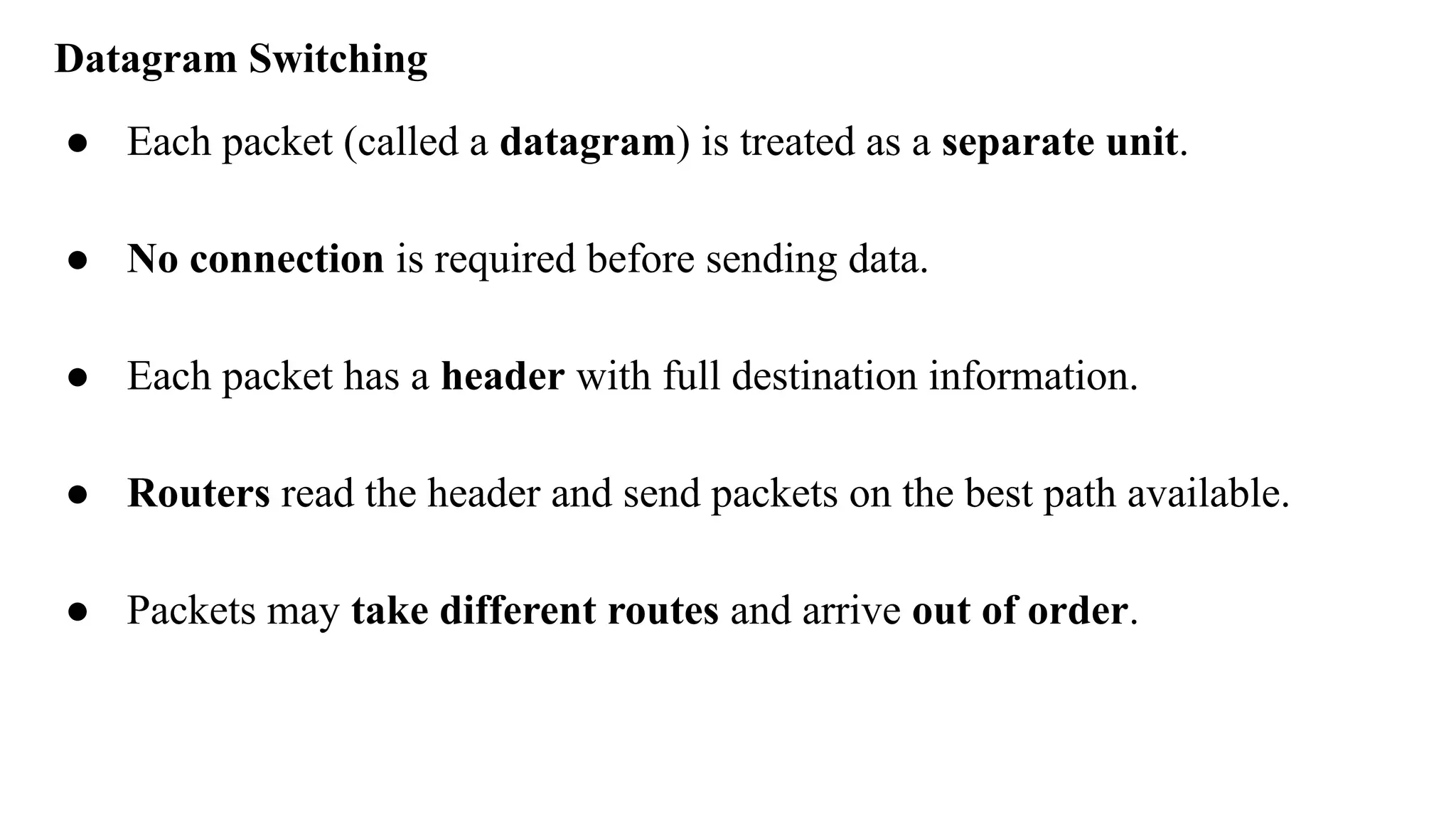 Datagram Switching

● Each packet (called a datagram) is treated as a separate unit.

● No connection is required before sending data.

● Each packet has a header with full destination information.

● Routers read the header and send packets on the best path available.

● Packets may take different routes and arrive out of order.